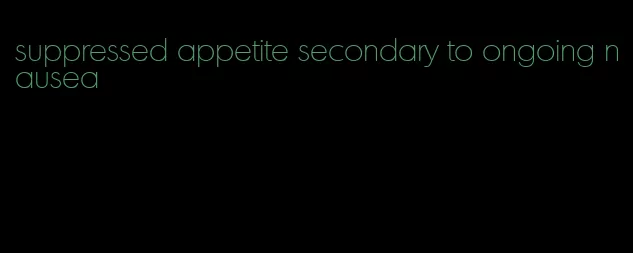 suppressed appetite secondary to ongoing nausea